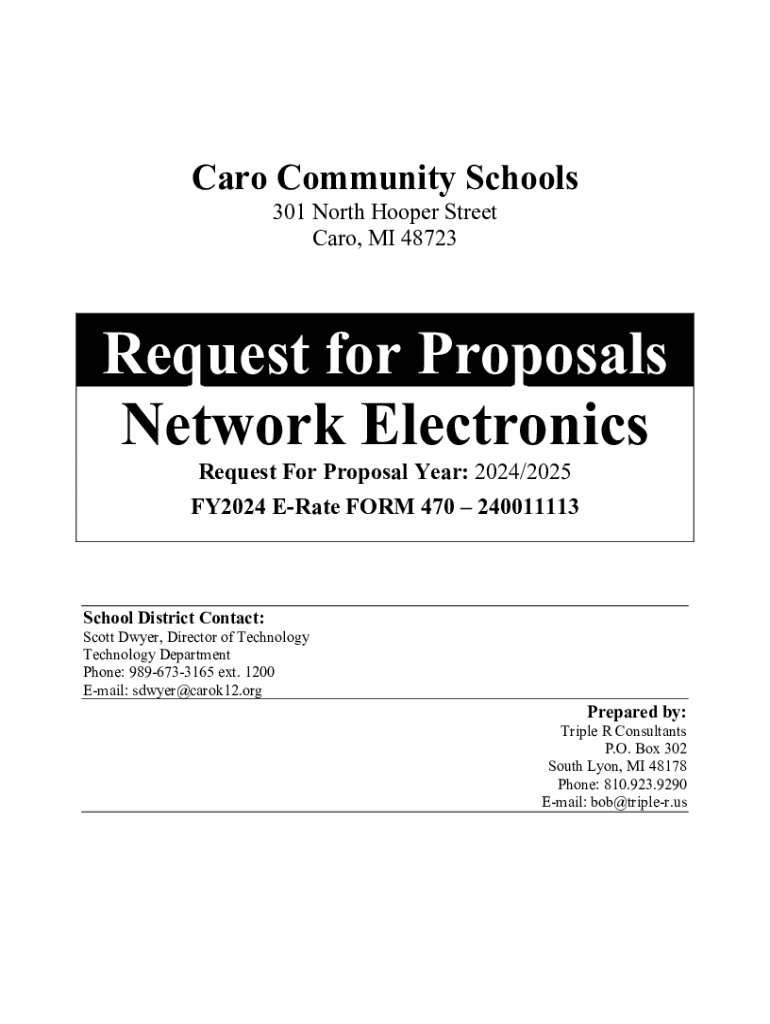 Caro Community Schools
301 North Hooper Street
Caro, MI 48723

Request for Proposals
Network Electronics

Request For Proposal Year: 2024/2025
FY2024 E-Rate FORM 470 – 240011113

School District Contact:
Scott Dwyer, Director of Technology
Technology Department
Phone: 989-673-3165 ext. 1200
E-mail: sdwyer@carok12.org

Prepared by:
Triple R Consultants
P.O. Box 302
South Lyon, MI 48178
Phone: 810.923.9290
E-mail: bob@triple-r.us